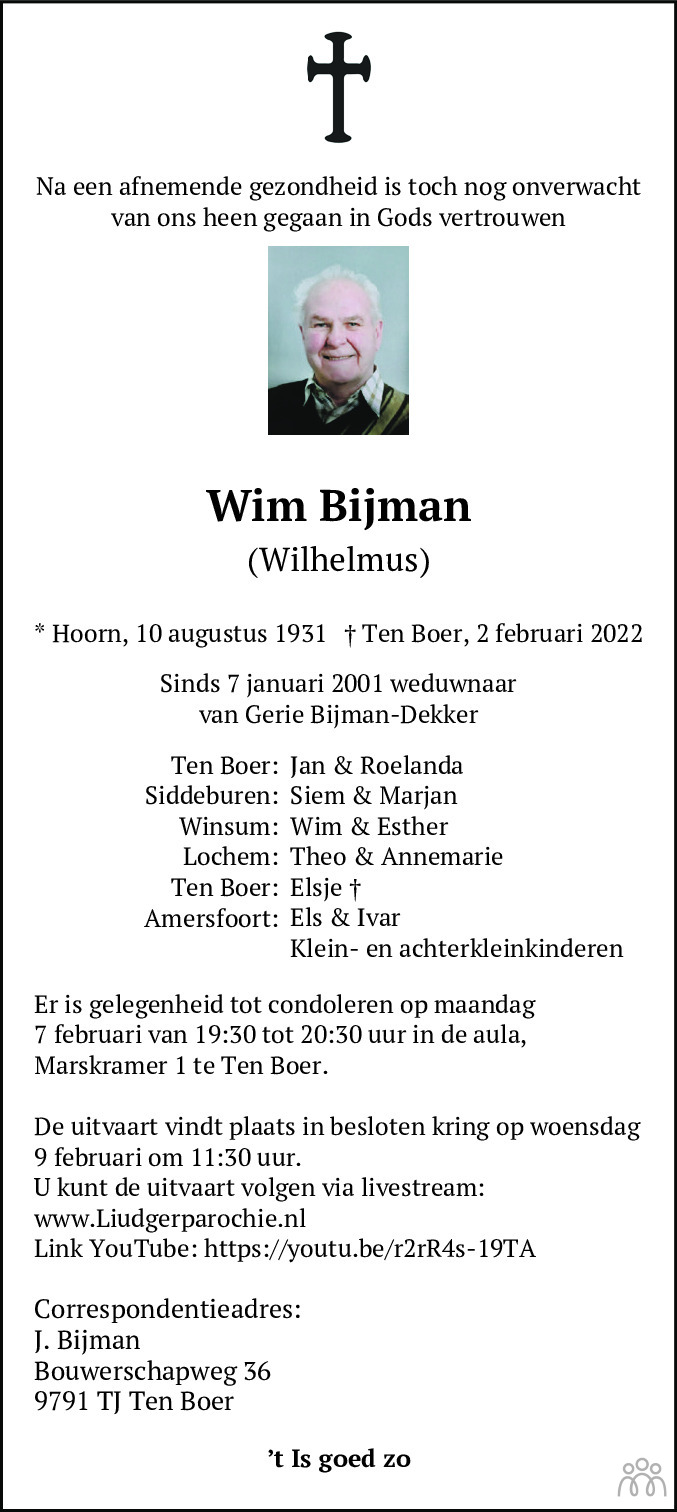 Na een afnemende gezondheid is toch nog onverwacht van ons heen gegaan in Gods vertrouwen

Wim Bijman
(Wilhelmus)

* Hoorn, 10 augustus 1931 † Ten Boer, 2 februari 2022

Sinds 7 januari 2001 weduwnaar
van Gerie Bijman-Dekker

Ten Boer: Jan & Roelanda
Siddeburen: Siem & Marjan
Winsum: Wim & Esther
Lochem: Theo & Annemarie
Ten Boer: Elsje †
Amersfoort: Els & Ivar
Klein- en achterkleinkinderen

Er is gelegenheid tot condoleren op maandag 7 februari van 19:30 tot 20:30 uur in de aula, Marskramer 1 te Ten Boer.

De uitvaart vindt plaats in besloten kring op woensdag 9 februari om 11:30 uur.
U kunt de uitvaart volgen via livestream:
www.Liudgerparochie.nl
Link YouTube: https://youtu.be/r2rR4s-19TA

Correspondentieadres:
J. Bijman
Bouwerschapweg 36
9791 TJ Ten Boer

't Is goed zo